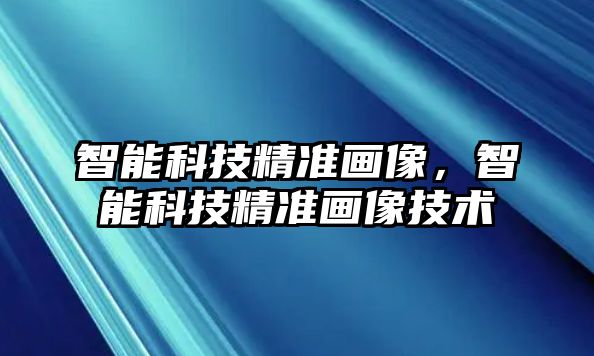 智能科技精准画像，智能科技精准画像技术